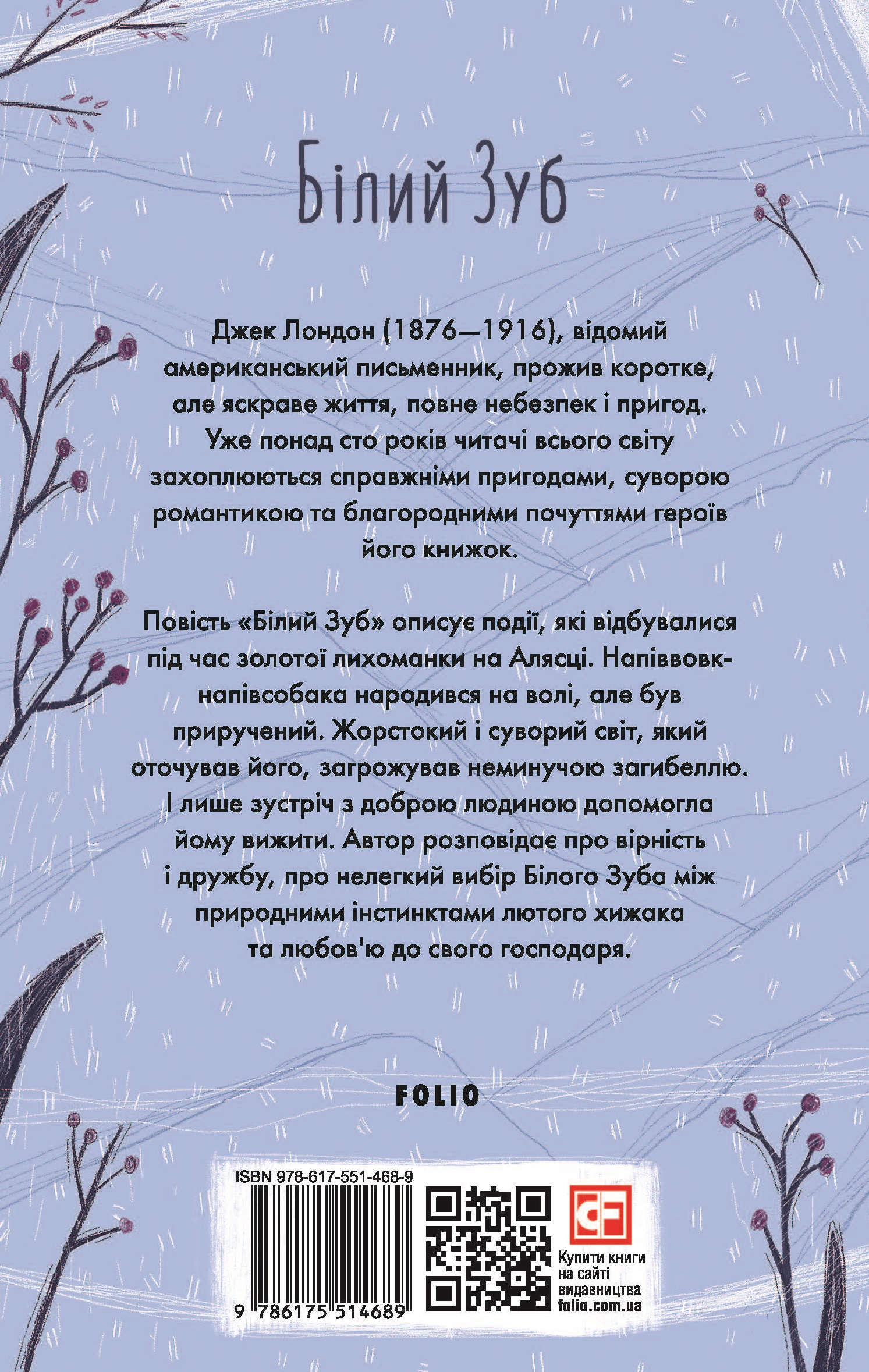 Білий Зуб

Джек Лондон (1876—1916), відомий американський письменник, прожив коротке, але яскраве життя, повне небезпек і пригод. Уже понад сто років читачі всього світу захоплюються справжніми пригодами, суворою романтикою та благородними почуттями героїв його книжок.

Повість «Білий Зуб» описує події, які відбувалися під час золотої лихоманки на Алясці. Напіввовк-напівсобака народився на волі, але був приручений. Жорстокий і суворий світ, який оточував його, загрожував неминучою загибеллю. І лише зустріч з доброю людиною допомогла йому вижити. Автор розповідає про вірність і дружбу, про нелегкий вибір Білого Зуба між природними інстинктами лютого хижака та любов'ю до свого господаря.

FOLIO

ISBN 978-617-551-468-9

9 786175 514689

Купити книги
на сайті
видавництва
folio.com.ua